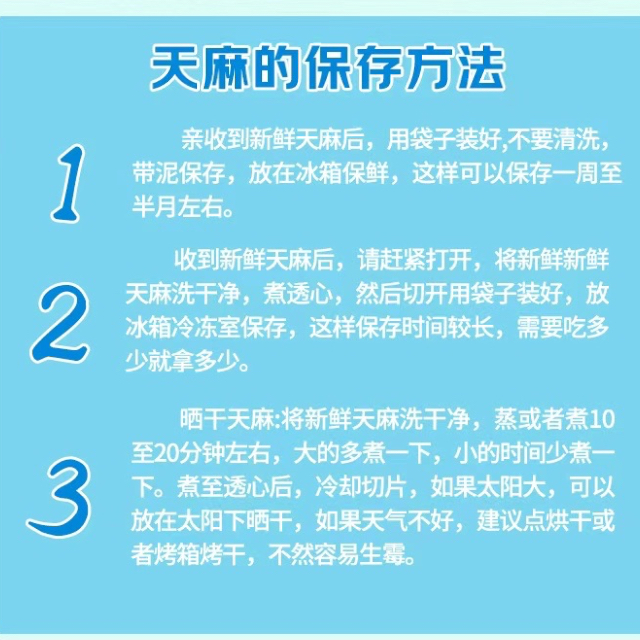 天麻的保存方法

1

亲收到新鲜天麻后，用袋子装好,不要清洗，带泥保存，放在冰箱保鲜，这样可以保存一周至半月左右。

2

收到新鲜天麻后，请赶紧打开，将新鲜新鲜天麻洗干净，煮透心，然后切开用袋子装好，放冰箱冷冻室保存，这样保存时间较长，需要吃多少就拿多少。

3

晒干天麻:将新鲜天麻洗干净，蒸或者煮10至20分钟左右，大的多煮一下，小的时间少煮一下。煮至透心后，冷却切片，如果太阳大，可以放在太阳下晒干，如果天气不好，建议点烘干或者烤箱烤干，不然容易生霉。